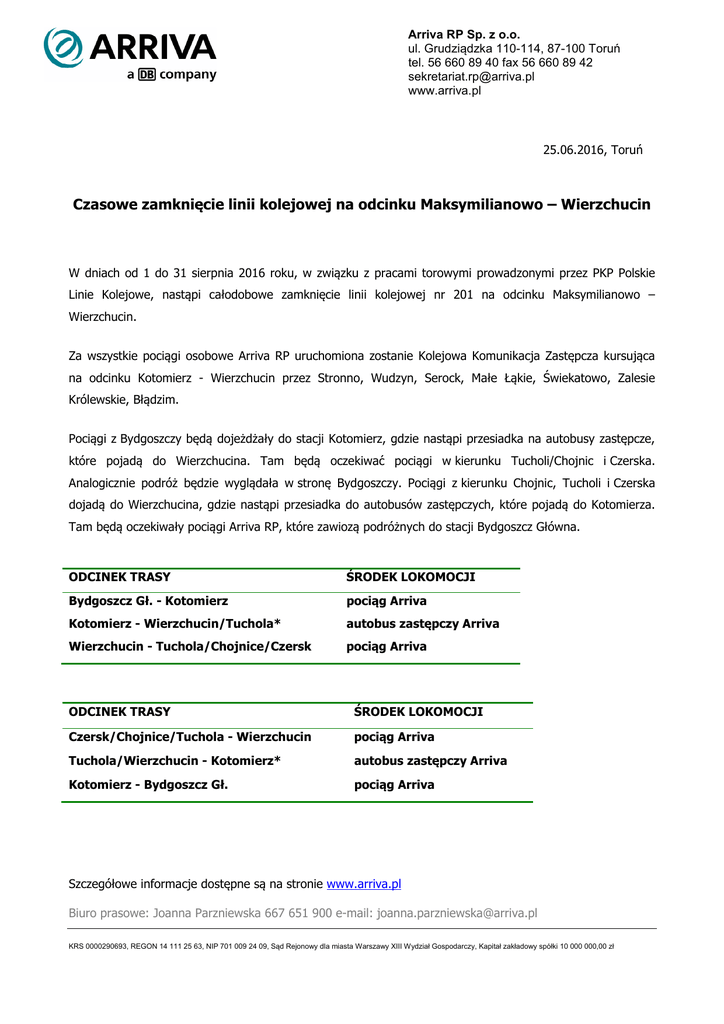 ARRIVA
a DB company

Arriva RP Sp. z o.o.
ul. Grudziądzka 110-114, 87-100 Toruń
tel. 56 660 89 40 fax 56 660 89 42
sekretariat.rp@arriva.pl
www.arriva.pl

25.06.2016, Toruń

Czasowe zamknięcie linii kolejowej na odcinku Maksymilianowo – Wierzchucin

W dniach od 1 do 31 sierpnia 2016 roku, w związku z pracami torowymi prowadzonymi przez PKP Polskie Linie Kolejowe, nastąpi całodobowe zamknięcie linii kolejowej nr 201 na odcinku Maksymilianowo – Wierzchucin.

Za wszystkie pociągi osobowe Arriva RP uruchomiona zostanie Kolejowa Komunikacja Zastępcza kursująca na odcinku Kotomierz - Wierzchucin przez Stronno, Wudzyn, Serock, Małe Łąkie, Świekatowo, Zalesie Królewskie, Błądzim.

Pociągi z Bydgoszczy będą dojeżdżały do stacji Kotomierz, gdzie nastąpi przesiadka na autobusy zastępcze, które pojadą do Wierzchucina. Tam będą oczekiwać pociągi w kierunku Tucholi/Chojnic i Czerska. Analogicznie podróż będzie wyglądała w stronę Bydgoszczy. Pociągi z kierunku Chojnic, Tucholi i Czerska dojadą do Wierzchucina, gdzie nastąpi przesiadka do autobusów zastępczych, które pojadą do Kotomierza. Tam będą oczekiwały pociągi Arriva RP, które zawiozą podróżnych do stacji Bydgoszcz Główna.

| ODCINEK TRASY | ŚRODEK LOKOMOCJI |
|---|---|
| Bydgoszcz Gł. - Kotomierz | pociąg Arriva |
| Kotomierz - Wierzchucin/Tuchola* | autobus zastępczy Arriva |
| Wierzchucin - Tuchola/Chojnice/Czersk | pociąg Arriva |

| ODCINEK TRASY | ŚRODEK LOKOMOCJI |
|---|---|
| Czersk/Chojnice/Tuchola - Wierzchucin | pociąg Arriva |
| Tuchola/Wierzchucin - Kotomierz* | autobus zastępczy Arriva |
| Kotomierz - Bydgoszcz Gł. | pociąg Arriva |

Szczegółowe informacje dostępne są na stronie www.arriva.pl

Biuro prasowe: Joanna Parzniewska 667 651 900 e-mail: joanna.parzniewska@arriva.pl

KRS 0000290693, REGON 14 111 25 63, NIP 701 009 24 09, Sąd Rejonowy dla miasta Warszawy XIII Wydział Gospodarczy, Kapitał zakładowy spółki 10 000 000,00 zł